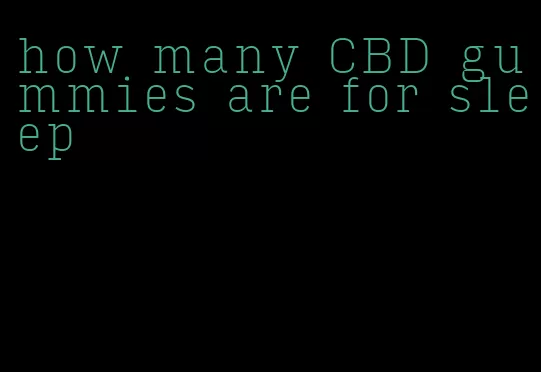 how many CBD gummies are for sleep